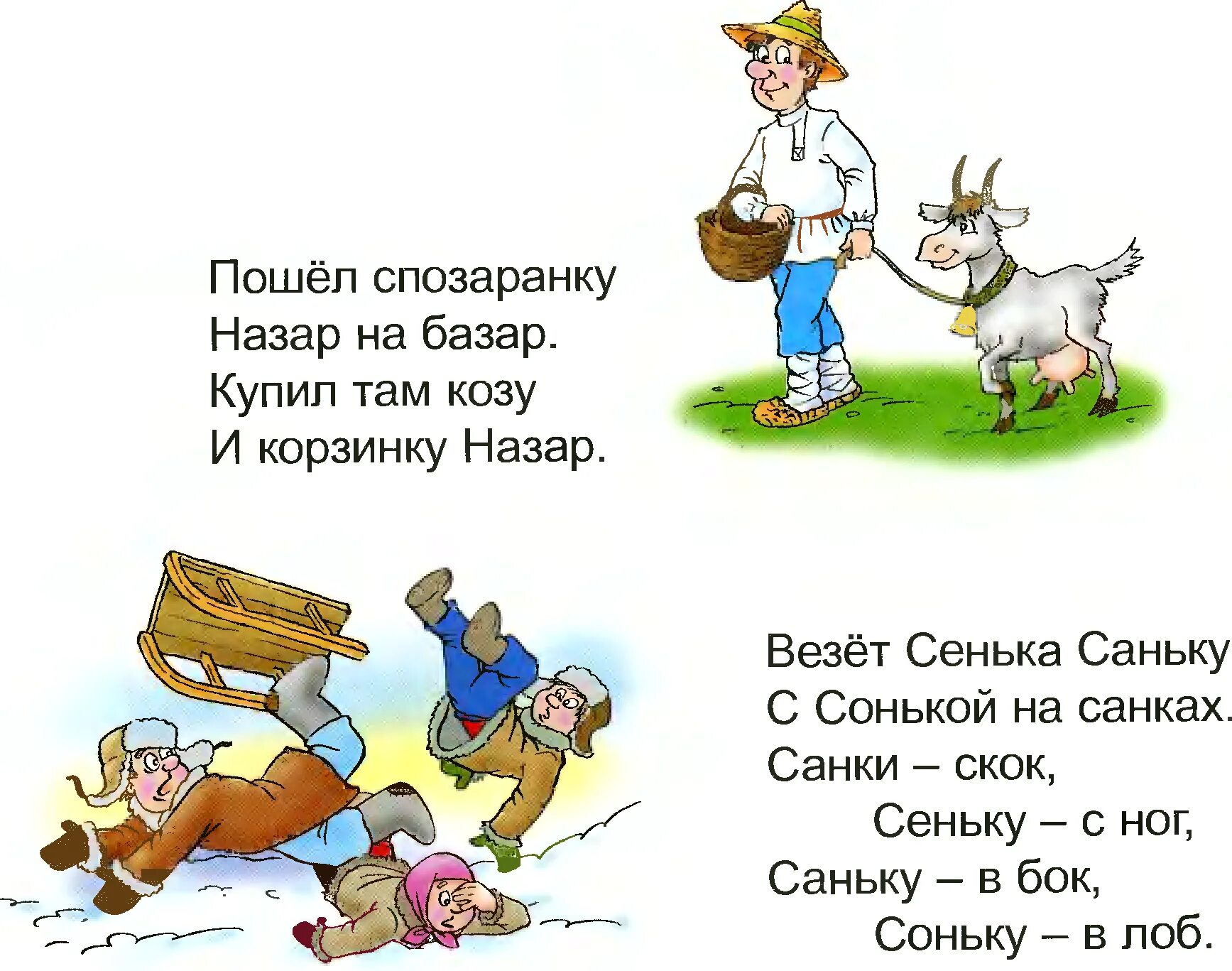 Пошёл спозаранку
Назар на базар.
Купил там козу
И корзинку Назар.

Везёт Сенька Саньку
С Сонькой на санках.
Санки – скок,
Сеньку – с ног,
Саньку – в бок,
Соньку – в лоб.